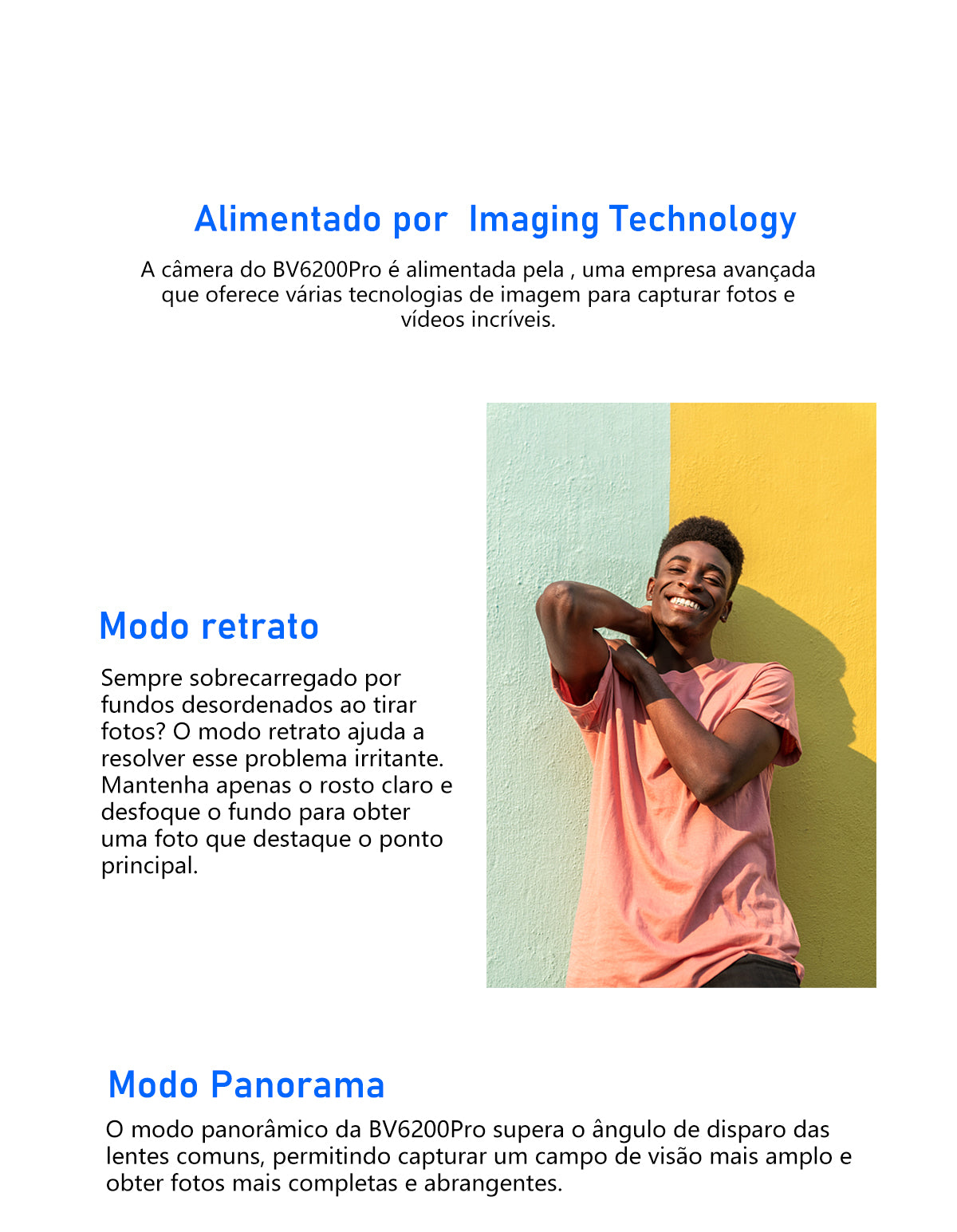 Alimentado por  Imaging Technology

A câmera do BV6200Pro é alimentada pela , uma empresa avançada que oferece várias tecnologias de imagem para capturar fotos e vídeos incríveis.

Modo retrato

Sempre sobrecarregado por fundos desordenados ao tirar fotos? O modo retrato ajuda a resolver esse problema irritante. Mantenha apenas o rosto claro e desfoque o fundo para obter uma foto que destaque o ponto principal.

Modo Panorama

O modo panorâmico da BV6200Pro supera o ângulo de disparo das lentes comuns, permitindo capturar um campo de visão mais amplo e obter fotos mais completas e abrangentes.